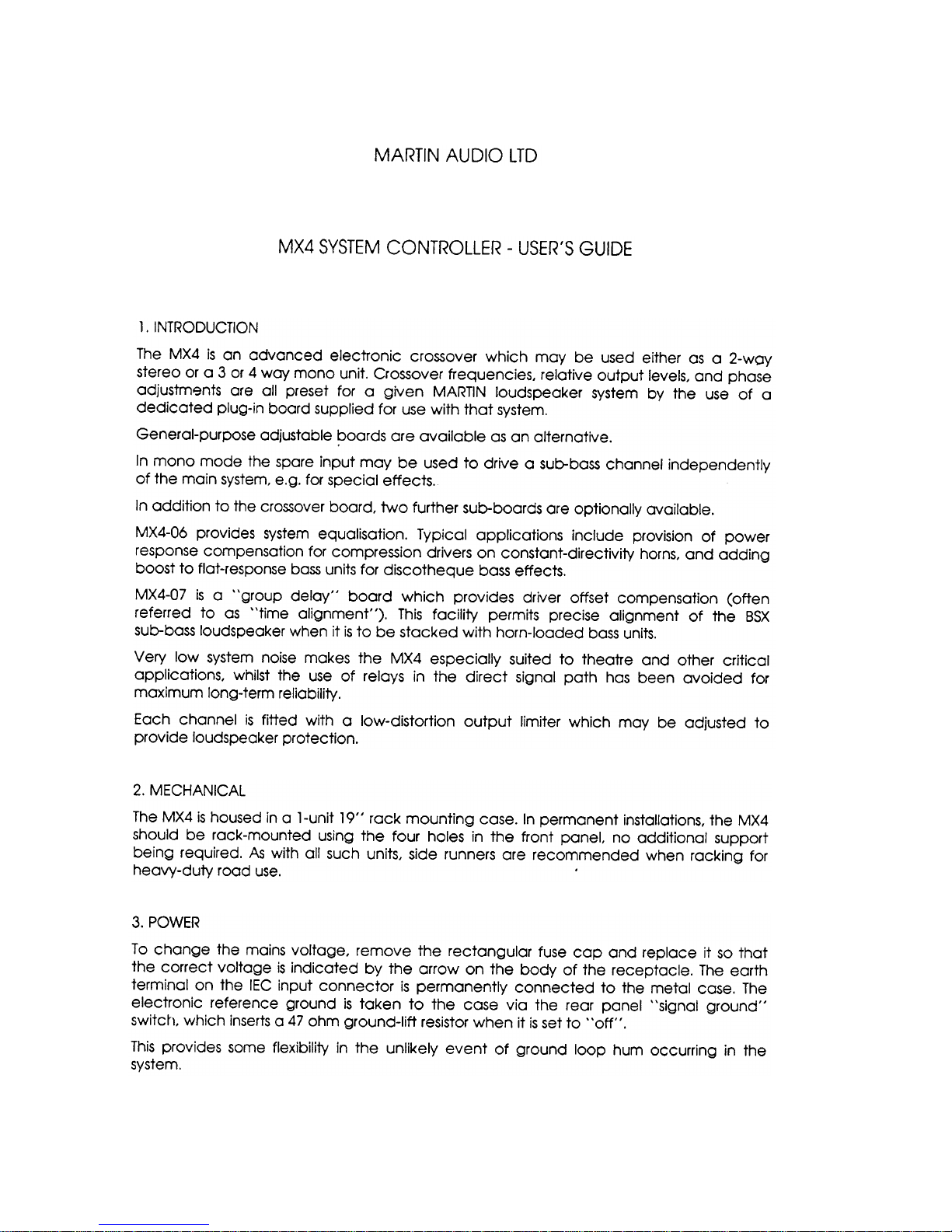 MARTIN AUDIO LTD

MX4 SYSTEM CONTROLLER - USER'S GUIDE

1. INTRODUCTION

The MX4 is an advanced electronic crossover which may be used either as a 2-way stereo or a 3 or 4 way mono unit. Crossover frequencies, relative output levels, and phase adjustments are all preset for a given MARTIN loudspeaker system by the use of a dedicated plug-in board supplied for use with that system.

General-purpose adjustable boards are available as an alternative.

In mono mode the spare input may be used to drive a sub-bass channel independently of the main system, e.g. for special effects.

In addition to the crossover board, two further sub-boards are optionally available.

MX4-06 provides system equalisation. Typical applications include provision of power response compensation for compression drivers on constant-directivity horns, and adding boost to flat-response bass units for discotheque bass effects.

MX4-07 is a "group delay" board which provides driver offset compensation (often referred to as "time alignment"). This facility permits precise alignment of the BSX sub-bass loudspeaker when it is to be stacked with horn-loaded bass units.

Very low system noise makes the MX4 especially suited to theatre and other critical applications, whilst the use of relays in the direct signal path has been avoided for maximum long-term reliability.

Each channel is fitted with a low-distortion output limiter which may be adjusted to provide loudspeaker protection.

2. MECHANICAL

The MX4 is housed in a 1-unit 19" rack mounting case. In permanent installations, the MX4 should be rack-mounted using the four holes in the front panel, no additional support being required. As with all such units, side runners are recommended when racking for heavy-duty road use.

3. POWER

To change the mains voltage, remove the rectangular fuse cap and replace it so that the correct voltage is indicated by the arrow on the body of the receptacle. The earth terminal on the IEC input connector is permanently connected to the metal case. The electronic reference ground is taken to the case via the rear panel "signal ground" switch, which inserts a 47 ohm ground-lift resistor when it is set to "off".

This provides some flexibility in the unlikely event of ground loop hum occurring in the system.